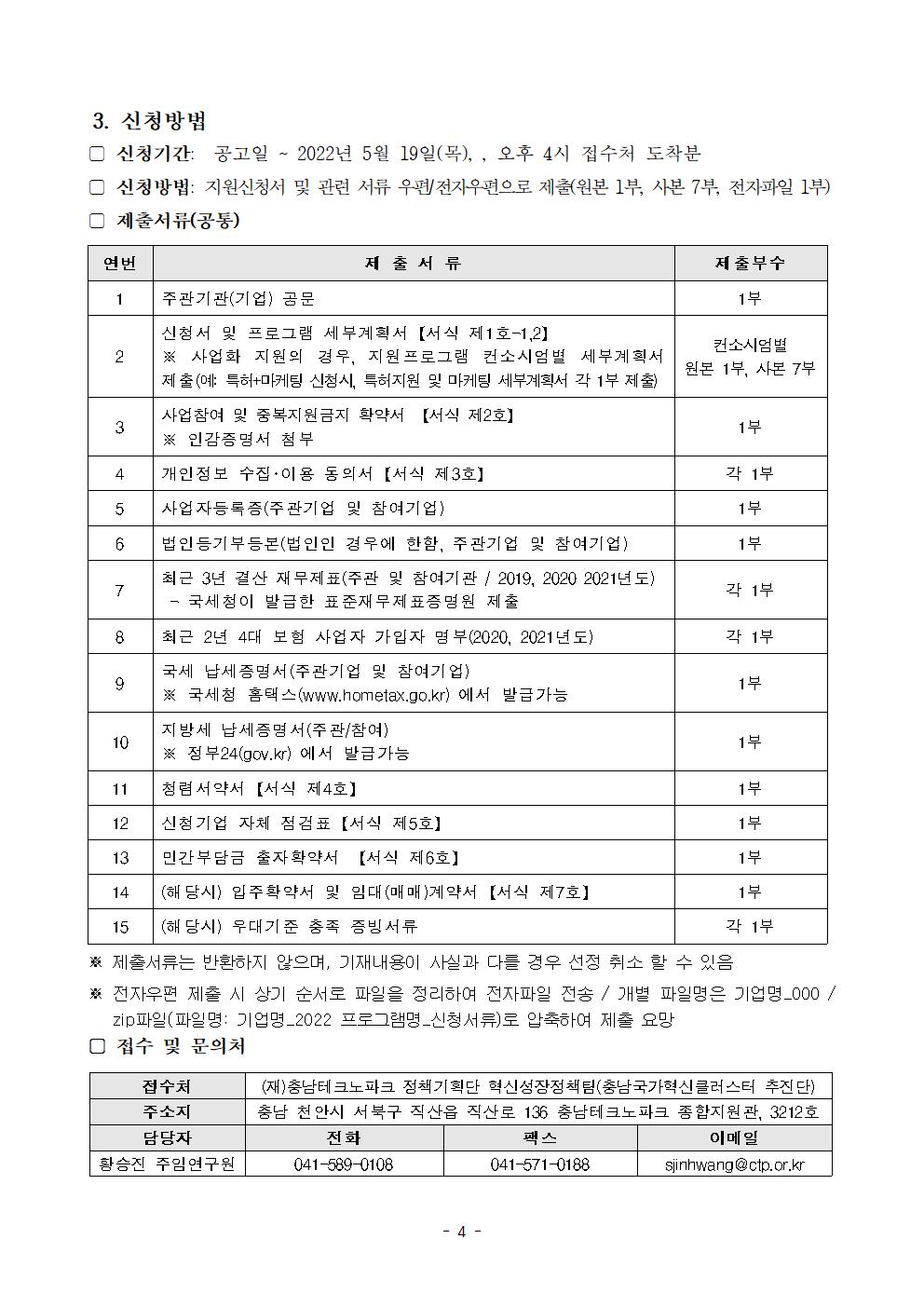 3. 신청방법

□ 신청기간: 공고일 ~ 2022년 5월 19일(목), , 오후 4시 접수처 도착분

□ 신청방법: 지원신청서 및 관련 서류 우편/전자우편으로 제출(원본 1부, 사본 7부, 전자파일 1부)

□ 제출서류(공통)

| 연번 | 제 출 서 류 | 제출부수 |
|---|---|---|
| 1 | 주관기관(기업) 공문 | 1부 |
| 2 | 신청서 및 프로그램 세부계획서 【서식 제1호-1,2】 ※ 사업화 지원의 경우, 지원프로그램 컨소시엄별 세부계획서 제출(예: 특허+마케팅 신청시, 특허지원 및 마케팅 세부계획서 각 1부 제출) | 컨소시엄별 원본 1부, 사본 7부 |
| 3 | 사업참여 및 중복지원금지 확약서 【서식 제2호】 ※ 인감증명서 첨부 | 1부 |
| 4 | 개인정보 수집·이용 동의서 【서식 제3호】 | 각 1부 |
| 5 | 사업자등록증(주관기업 및 참여기업) | 1부 |
| 6 | 법인등기부등본(법인인 경우에 한함, 주관기업 및 참여기업) | 1부 |
| 7 | 최근 3년 결산 재무제표(주관 및 참여기관 / 2019, 2020 2021년도) - 국세청이 발급한 표준재무제표증명원 제출 | 각 1부 |
| 8 | 최근 2년 4대 보험 사업자 가입자 명부(2020, 2021년도) | 각 1부 |
| 9 | 국세 납세증명서(주관기업 및 참여기업) ※ 국세청 홈택스(www.hometax.go.kr) 에서 발급가능 | 1부 |
| 10 | 지방세 납세증명서(주관/참여) ※ 정부24(gov.kr) 에서 발급가능 | 1부 |
| 11 | 청렴서약서 【서식 제4호】 | 1부 |
| 12 | 신청기업 자체 점검표 【서식 제5호】 | 1부 |
| 13 | 민간부담금 출자확약서 【서식 제6호】 | 1부 |
| 14 | (해당시) 입주확약서 및 임대(매매)계약서 【서식 제7호】 | 1부 |
| 15 | (해당시) 우대기준 충족 증빙서류 | 각 1부 |

※ 제출서류는 반환하지 않으며, 기재내용이 사실과 다를 경우 선정 취소 할 수 있음

※ 전자우편 제출 시 상기 순서로 파일을 정리하여 전자파일 전송 / 개별 파일명은 기업명_000 / zip파일(파일명: 기업명_2022 프로그램명_신청서류)로 압축하여 제출 요망

□ 접수 및 문의처

| 접수처 | (재)충남테크노파크 정책기획단 혁신성장정책팀(충남국가혁신클러스터 추진단) | | |
|---|---|---|---|
| 주소지 | 충남 천안시 서북구 직산읍 직산로 136 충남테크노파크 종합지원관, 3212호 | | |
| 담당자 | 전화 | 팩스 | 이메일 |
| 황승진 주임연구원 | 041-589-0108 | 041-571-0188 | sjinhwang@ctp.or.kr |

- 4 -